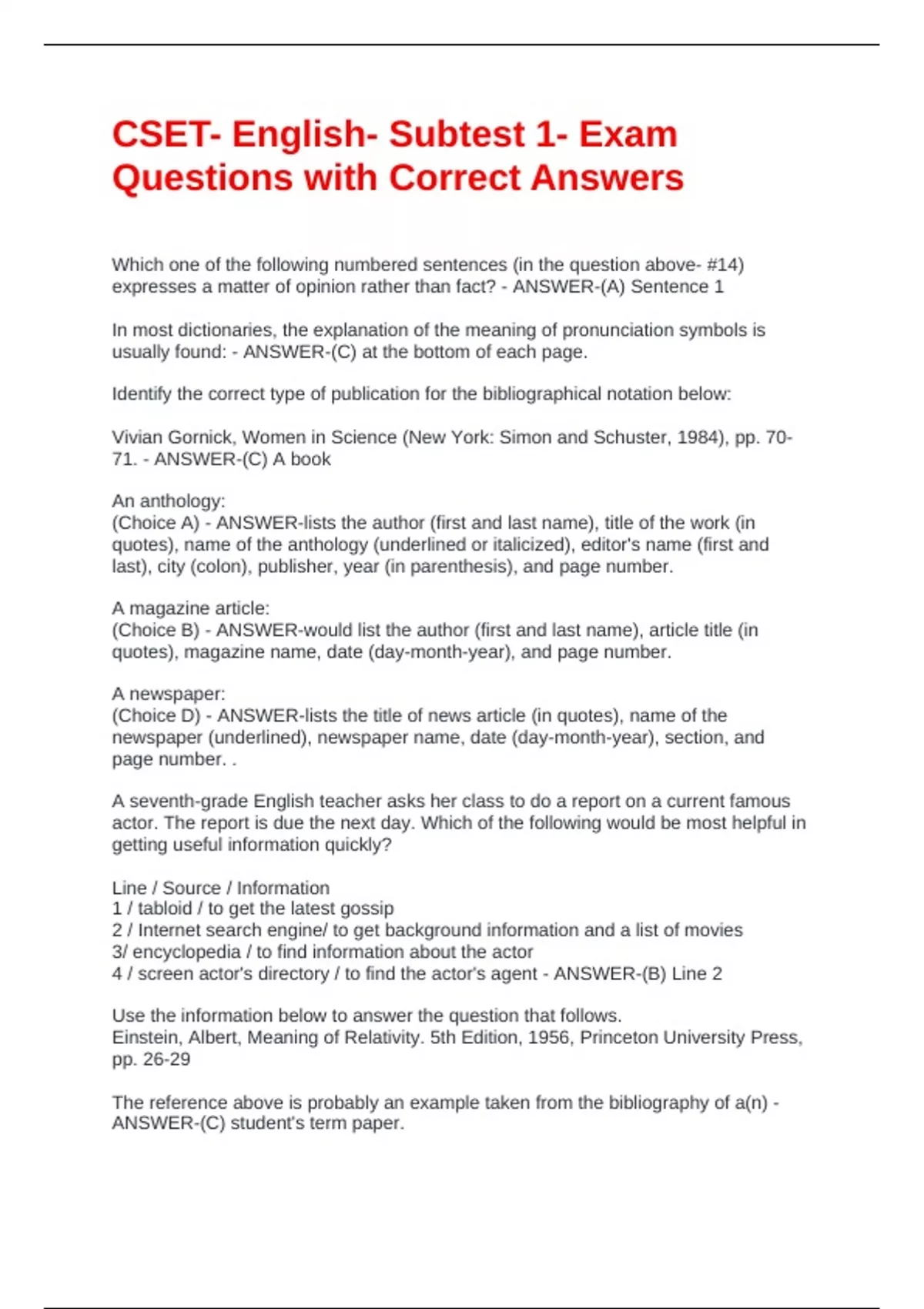 CSET- English- Subtest 1- Exam Questions with Correct Answers

Which one of the following numbered sentences (in the question above- #14) expresses a matter of opinion rather than fact? - ANSWER-(A) Sentence 1

In most dictionaries, the explanation of the meaning of pronunciation symbols is usually found: - ANSWER-(C) at the bottom of each page.

Identify the correct type of publication for the bibliographical notation below:

Vivian Gornick, Women in Science (New York: Simon and Schuster, 1984), pp. 70-71. - ANSWER-(C) A book

An anthology:
(Choice A) - ANSWER-lists the author (first and last name), title of the work (in quotes), name of the anthology (underlined or italicized), editor's name (first and last), city (colon), publisher, year (in parenthesis), and page number.

A magazine article:
(Choice B) - ANSWER-would list the author (first and last name), article title (in quotes), magazine name, date (day-month-year), and page number.

A newspaper:
(Choice D) - ANSWER-lists the title of news article (in quotes), name of the newspaper (underlined), newspaper name, date (day-month-year), section, and page number. .

A seventh-grade English teacher asks her class to do a report on a current famous actor. The report is due the next day. Which of the following would be most helpful in getting useful information quickly?

Line / Source / Information
1 / tabloid / to get the latest gossip
2 / Internet search engine/ to get background information and a list of movies
3/ encyclopedia / to find information about the actor
4 / screen actor's directory / to find the actor's agent - ANSWER-(B) Line 2

Use the information below to answer the question that follows.
Einstein, Albert, Meaning of Relativity. 5th Edition, 1956, Princeton University Press, pp. 26-29

The reference above is probably an example taken from the bibliography of a(n) - ANSWER-(C) student's term paper.